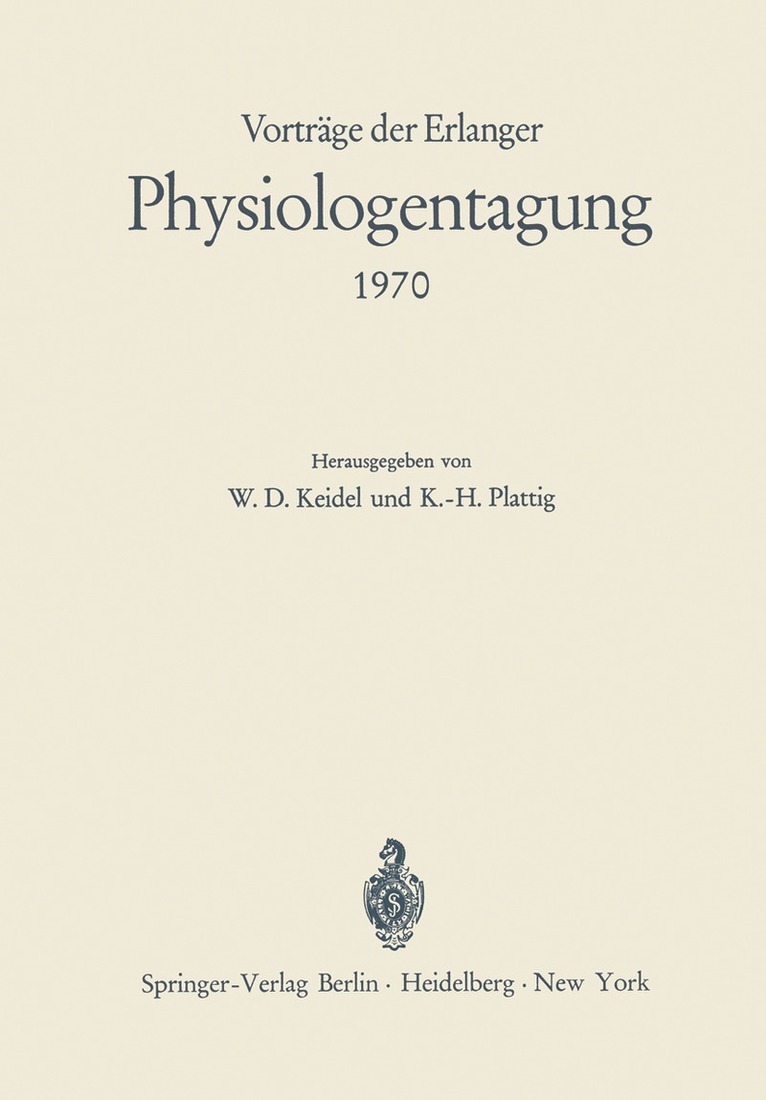 Vorträge der Erlanger

Physiologentagung

1970

Herausgegeben von

W. D. Keidel und K.-H. Plattig

Springer-Verlag Berlin · Heidelberg · New York